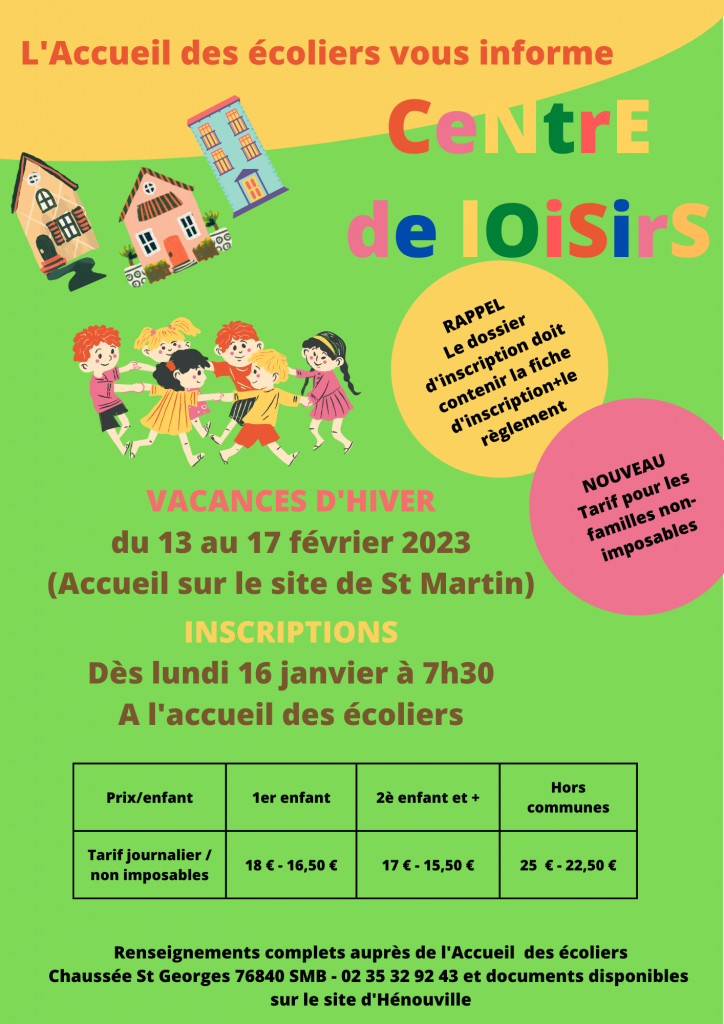 L'Accueil des écoliers vous informe

CeNtrE

de lOiSirS

RAPPEL
Le dossier d'inscription doit contenir la fiche d'inscription+le règlement

NOUVEAU
Tarif pour les familles non-imposables

VACANCES D'HIVER
du 13 au 17 février 2023
(Accueil sur le site de St Martin)

INSCRIPTIONS
Dès lundi 16 janvier à 7h30
A l'accueil des écoliers

| Prix/enfant | 1er enfant | 2è enfant et + | Hors communes |
|---|---|---|---|
| Tarif journalier / non imposables | 18 € - 16,50 € | 17 € - 15,50 € | 25 € - 22,50 € |

Renseignements complets auprès de l'Accueil des écoliers Chaussée St Georges 76840 SMB - 02 35 32 92 43 et documents disponibles sur le site d'Hénouville